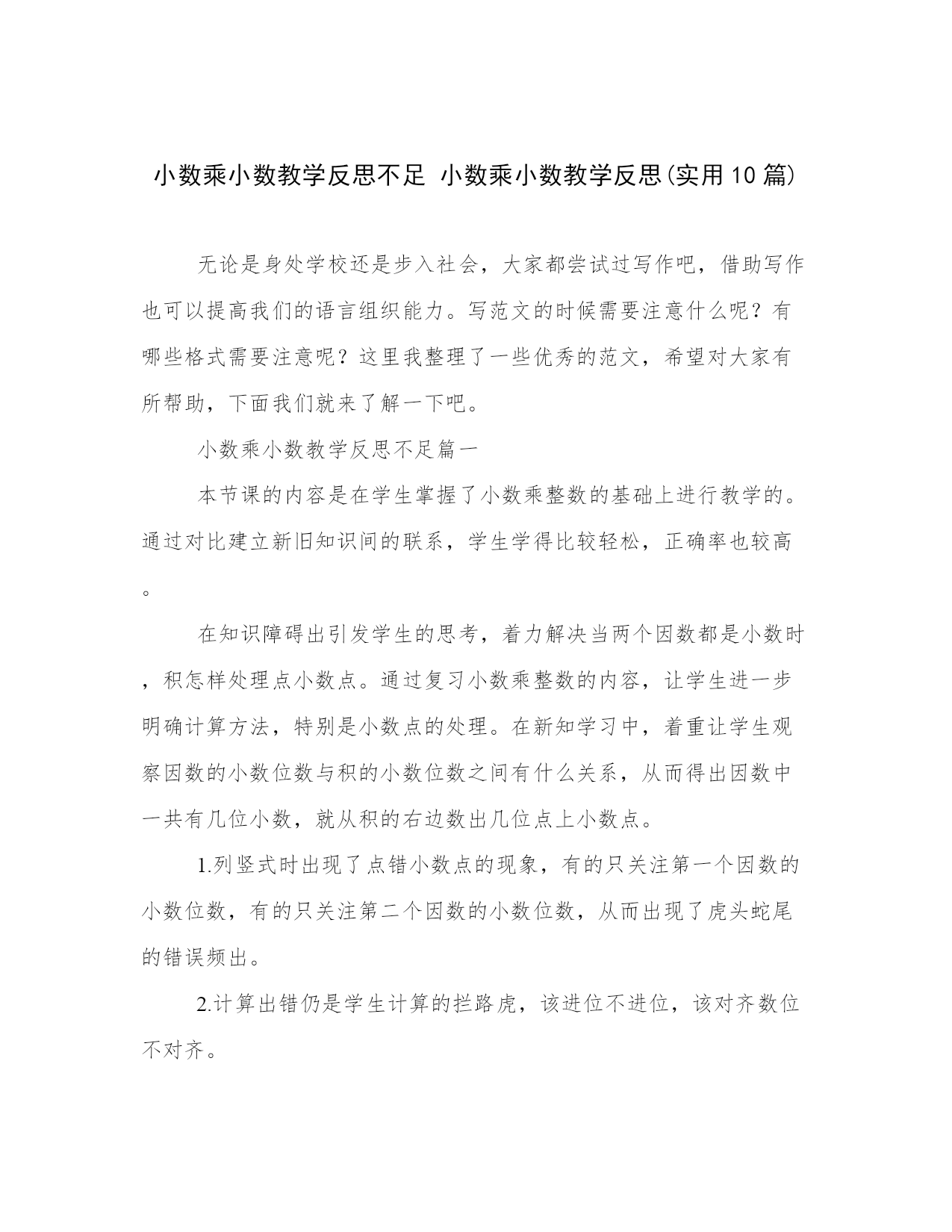 小数乘小数教学反思不足 小数乘小数教学反思(实用10篇)

无论是身处学校还是步入社会，大家都尝试过写作吧，借助写作也可以提高我们的语言组织能力。写范文的时候需要注意什么呢？有哪些格式需要注意呢？这里我整理了一些优秀的范文，希望对大家有所帮助，下面我们就来了解一下吧。

小数乘小数教学反思不足篇一

本节课的内容是在学生掌握了小数乘整数的基础上进行教学的。通过对比建立新旧知识间的联系，学生学得比较轻松，正确率也较高。

在知识障碍出引发学生的思考，着力解决当两个因数都是小数时，积怎样处理点小数点。通过复习小数乘整数的内容，让学生进一步明确计算方法，特别是小数点的处理。在新知学习中，着重让学生观察因数的小数位数与积的小数位数之间有什么关系，从而得出因数中一共有几位小数，就从积的右边数出几位点上小数点。

1.列竖式时出现了点错小数点的现象，有的只关注第一个因数的小数位数，有的只关注第二个因数的小数位数，从而出现了虎头蛇尾的错误频出。

2.计算出错仍是学生计算的拦路虎，该进位不进位，该对齐数位不对齐。